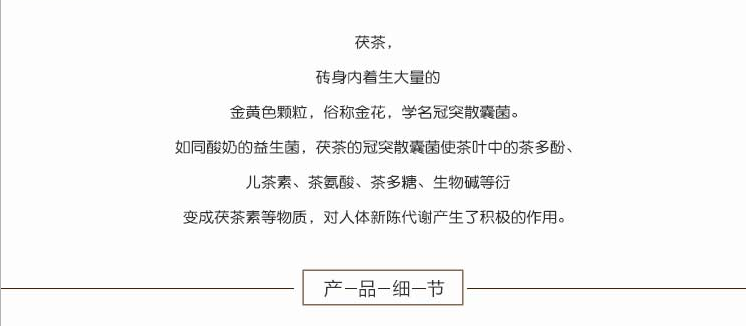 茯茶，

砖身内着生大量的

金黄色颗粒，俗称金花，学名冠突散囊菌。

如同酸奶的益生菌，茯茶的冠突散囊菌使茶叶中的茶多酚、

儿茶素、茶氨酸、茶多糖、生物碱等衍

变成茯茶素等物质，对人体新陈代谢产生了积极的作用。

产-品-细-节